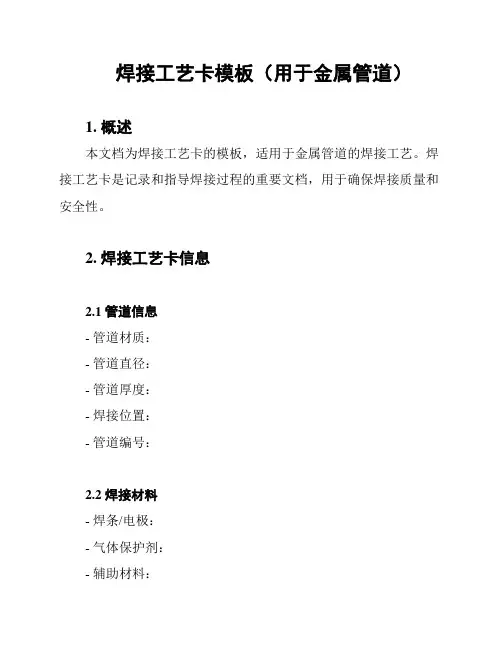 焊接工艺卡模板（用于金属管道）

1. 概述

本文档为焊接工艺卡的模板，适用于金属管道的焊接工艺。焊接工艺卡是记录和指导焊接过程的重要文档，用于确保焊接质量和安全性。

2. 焊接工艺卡信息

2.1 管道信息

- 管道材质：

- 管道直径：

- 管道厚度：

- 焊接位置：

- 管道编号：

2.2 焊接材料

- 焊条/电极：

- 气体保护剂：

- 辅助材料：